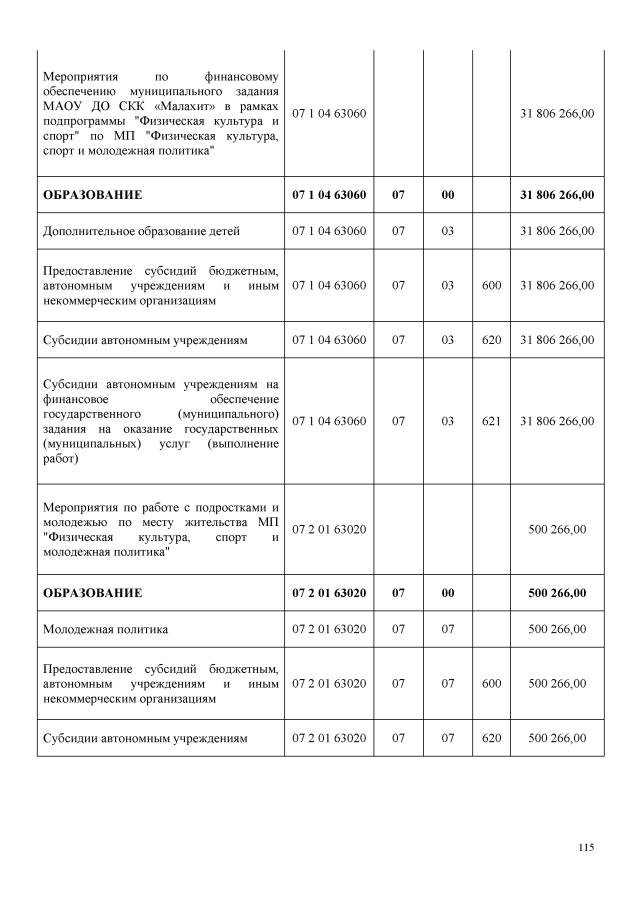 | | | | | | |
|---|---|---|---|---|---|
| Мероприятия по финансовому обеспечению муниципального задания МАОУ ДО СКК «Малахит» в рамках подпрограммы "Физическая культура и спорт" по МП "Физическая культура, спорт и молодежная политика" | 07 1 04 63060 | | | | 31 806 266,00 |
| **ОБРАЗОВАНИЕ** | **07 1 04 63060** | **07** | **00** | | **31 806 266,00** |
| Дополнительное образование детей | 07 1 04 63060 | 07 | 03 | | 31 806 266,00 |
| Предоставление субсидий бюджетным, автономным учреждениям и иным некоммерческим организациям | 07 1 04 63060 | 07 | 03 | 600 | 31 806 266,00 |
| Субсидии автономным учреждениям | 07 1 04 63060 | 07 | 03 | 620 | 31 806 266,00 |
| Субсидии автономным учреждениям на финансовое обеспечение государственного (муниципального) задания на оказание государственных (муниципальных) услуг (выполнение работ) | 07 1 04 63060 | 07 | 03 | 621 | 31 806 266,00 |
| Мероприятия по работе с подростками и молодежью по месту жительства МП "Физическая культура, спорт и молодежная политика" | 07 2 01 63020 | | | | 500 266,00 |
| **ОБРАЗОВАНИЕ** | **07 2 01 63020** | **07** | **00** | | **500 266,00** |
| Молодежная политика | 07 2 01 63020 | 07 | 07 | | 500 266,00 |
| Предоставление субсидий бюджетным, автономным учреждениям и иным некоммерческим организациям | 07 2 01 63020 | 07 | 07 | 600 | 500 266,00 |
| Субсидии автономным учреждениям | 07 2 01 63020 | 07 | 07 | 620 | 500 266,00 |

115